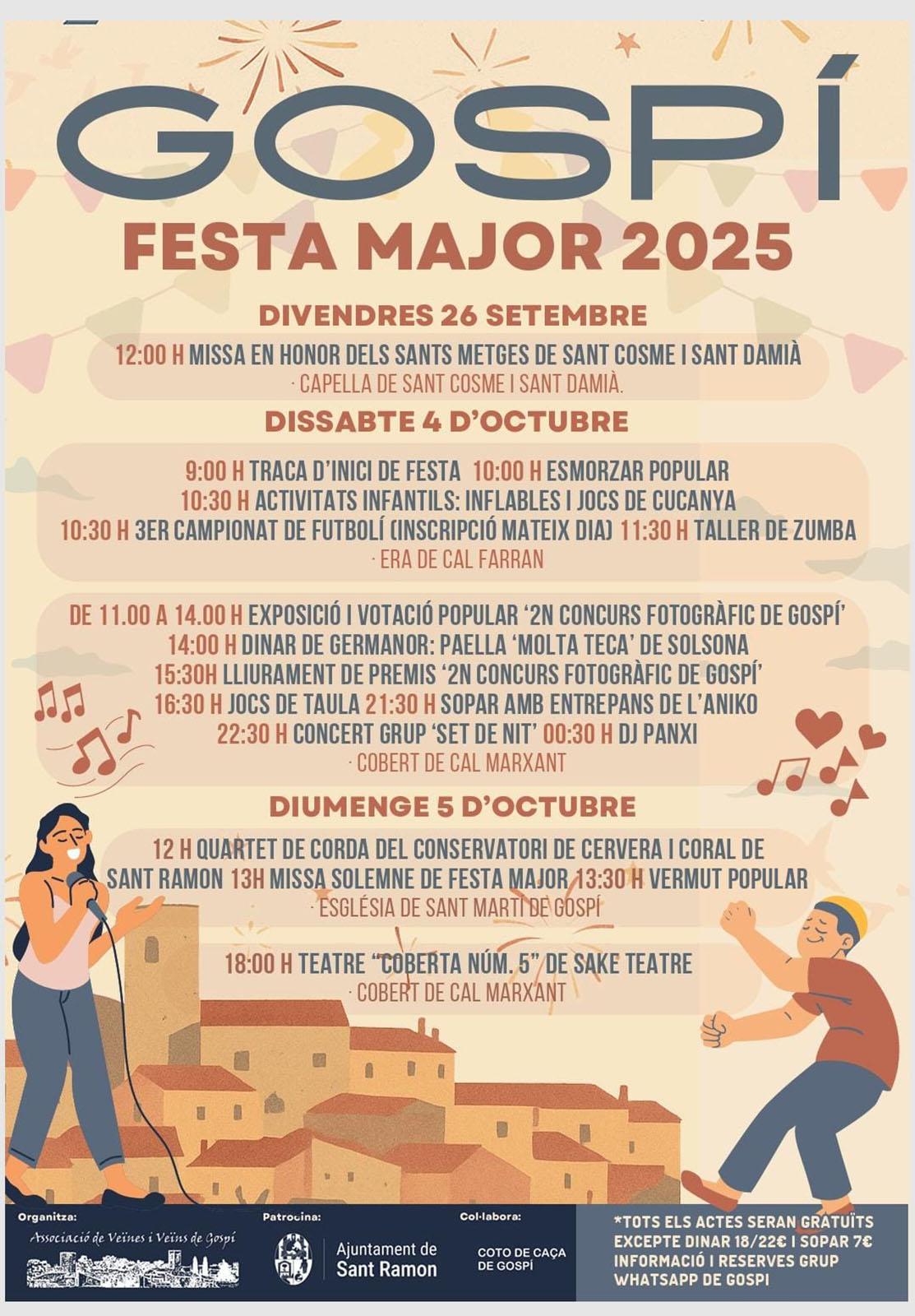 GOSPÍ
FESTA MAJOR 2025

DIVENDRES 26 SETEMBRE

12:00 H MISSA EN HONOR DELS SANTS METGES DE SANT COSME I SANT DAMIÀ
· CAPELLA DE SANT COSME I SANT DAMIÀ.

DISSABTE 4 D'OCTUBRE

9:00 H TRACA D'INICI DE FESTA 10:00 H ESMORZAR POPULAR
10:30 H ACTIVITATS INFANTILS: INFLABLES I JOCS DE CUCANYA
10:30 H 3ER CAMPIONAT DE FUTBOLÍ (INSCRIPCIÓ MATEIX DIA) 11:30 H TALLER DE ZUMBA
· ERA DE CAL FARRAN

DE 11.00 A 14.00 H EXPOSICIÓ I VOTACIÓ POPULAR '2N CONCURS FOTOGRÀFIC DE GOSPÍ'
14:00 H DINAR DE GERMANOR: PAELLA 'MOLTA TECA' DE SOLSONA
15:30H LLIURAMENT DE PREMIS '2N CONCURS FOTOGRÀFIC DE GOSPÍ'
16:30 H JOCS DE TAULA 21:30 H SOPAR AMB ENTREPANS DE L'ANIKO
22:30 H CONCERT GRUP 'SET DE NIT' 00:30 H DJ PANXI
· COBERT DE CAL MARXANT

DIUMENGE 5 D'OCTUBRE

12 H QUARTET DE CORDA DEL CONSERVATORI DE CERVERA I CORAL DE SANT RAMON 13H MISSA SOLEMNE DE FESTA MAJOR 13:30 H VERMUT POPULAR
· ESGLÉSIA DE SANT MARTÍ DE GOSPÍ

18:00 H TEATRE "COBERTA NÚM. 5" DE SAKE TEATRE
· COBERT DE CAL MARXANT

Organitza:
Associació de Veïnes i Veïns de Gospí

Patrocina:
Ajuntament de Sant Ramon

Col·labora:
COTO DE CAÇA DE GOSPÍ

*TOTS ELS ACTES SERAN GRATUÏTS EXCEPTE DINAR 18/22€ I SOPAR 7€
INFORMACIÓ I RESERVES GRUP WHATSAPP DE GOSPI